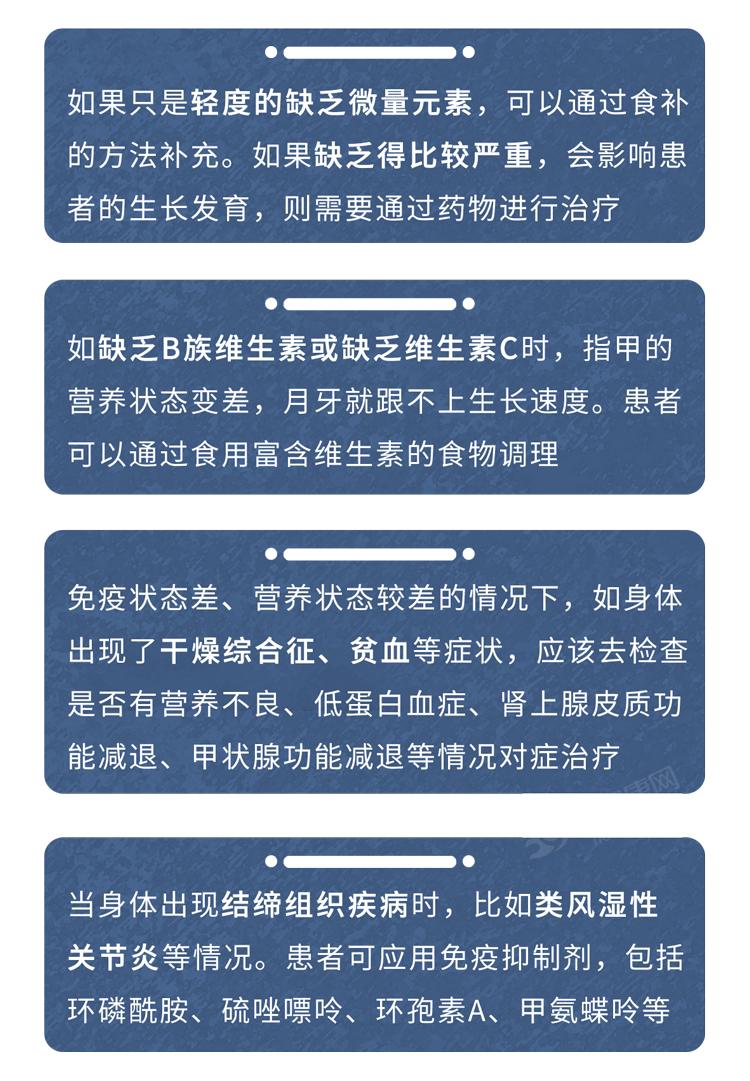 如果只是轻度的缺乏微量元素，可以通过食补的方法补充。如果缺乏得比较严重，会影响患者的生长发育，则需要通过药物进行治疗

如缺乏B族维生素或缺乏维生素C时，指甲的营养状态变差，月牙就跟不上生长速度。患者可以通过食用富含维生素的食物调理

免疫状态差、营养状态较差的情况下，如身体出现了干燥综合征、贫血等症状，应该去检查是否有营养不良、低蛋白血症、肾上腺皮质功能减退、甲状腺功能减退等情况对症治疗

当身体出现结缔组织疾病时，比如类风湿性关节炎等情况。患者可应用免疫抑制剂，包括环磷酰胺、硫唑嘌呤、环孢素A、甲氨蝶呤等